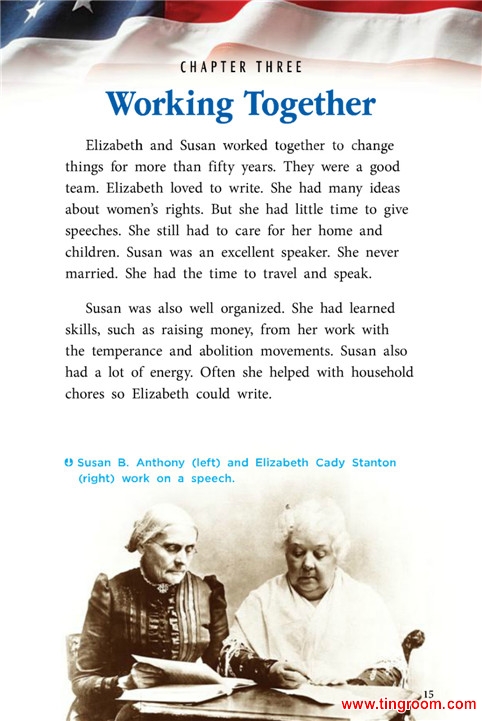 CHAPTER THREE

Working Together

Elizabeth and Susan worked together to change things for more than fifty years. They were a good team. Elizabeth loved to write. She had many ideas about women's rights. But she had little time to give speeches. She still had to care for her home and children. Susan was an excellent speaker. She never married. She had the time to travel and speak.

Susan was also well organized. She had learned skills, such as raising money, from her work with the temperance and abolition movements. Susan also had a lot of energy. Often she helped with household chores so Elizabeth could write.

Susan B. Anthony (left) and Elizabeth Cady Stanton (right) work on a speech.

15

www.tingroom.com